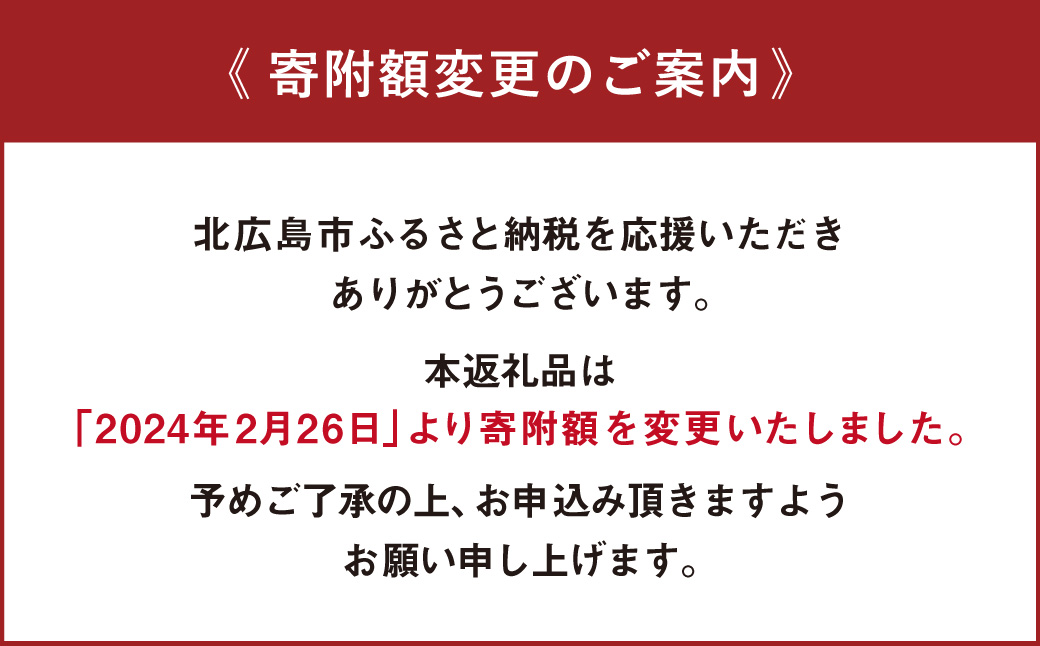 《 寄附額変更のご案内 》

北広島市ふるさと納税を応援いただき
ありがとうございます。

本返礼品は
「2024年2月26日」より寄附額を変更いたしました。

予めご了承の上、お申込み頂きますよう
お願い申し上げます。